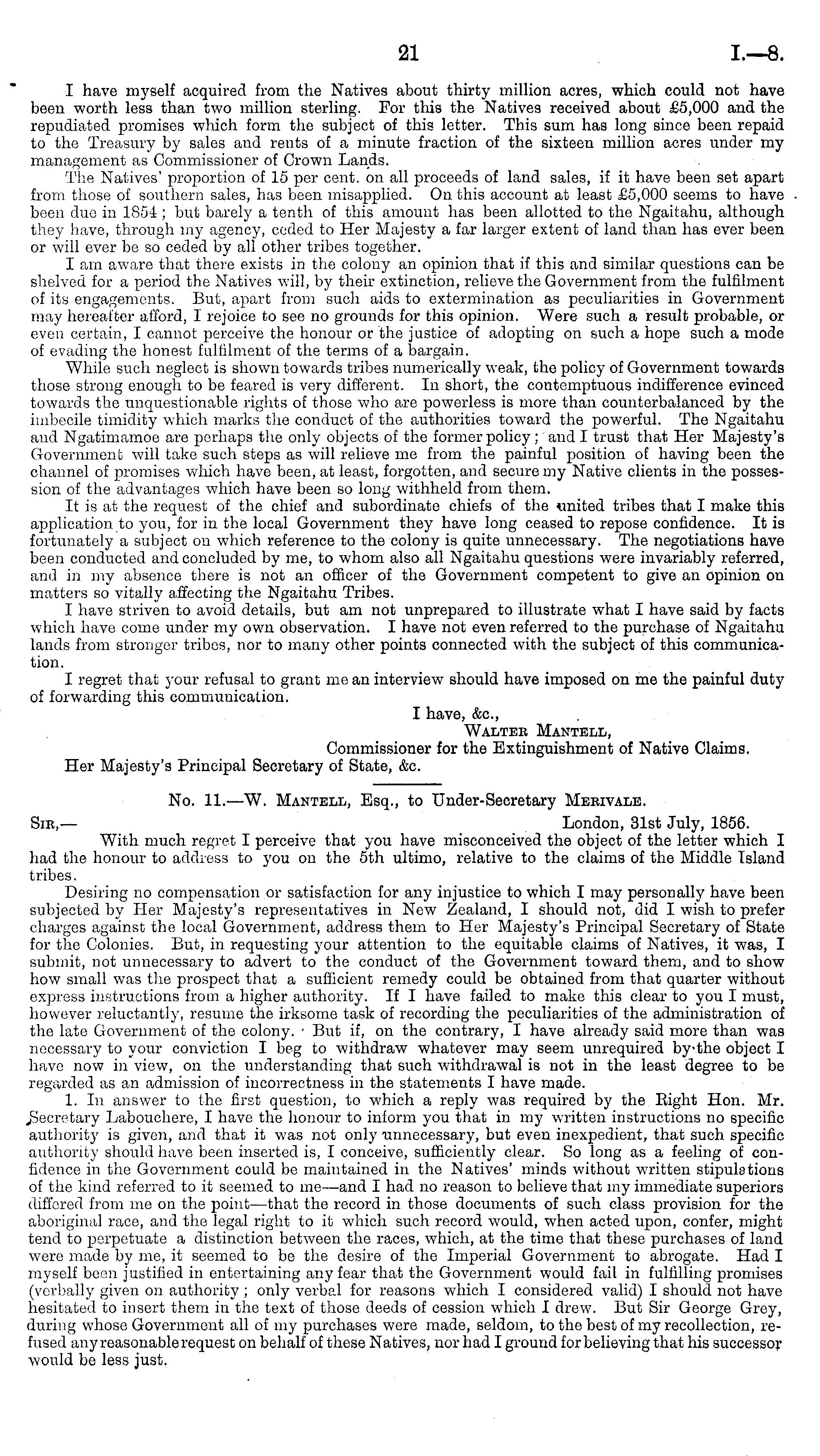 21 I.—8.

I have myself acquired from the Natives about thirty million acres, which could not have been worth less than two million sterling. For this the Natives received about £5,000 and the repudiated promises which form the subject of this letter. This sum has long since been repaid to the Treasury by sales and rents of a minute fraction of the sixteen million acres under my management as Commissioner of Crown Lands.

The Natives' proportion of 15 per cent. on all proceeds of land sales, if it have been set apart from those of southern sales, has been misapplied. On this account at least £5,000 seems to have been due in 1854; but barely a tenth of this amount has been allotted to the Ngaitahu, although they have, through my agency, ceded to Her Majesty a far larger extent of land than has ever been or will ever be so ceded by all other tribes together.

I am aware that there exists in the colony an opinion that if this and similar questions can be shelved for a period the Natives will, by their extinction, relieve the Government from the fulfilment of its engagements. But, apart from such aids to extermination as peculiarities in Government may hereafter afford, I rejoice to see no grounds for this opinion. Were such a result probable, or even certain, I cannot perceive the honour or the justice of adopting on such a hope such a mode of evading the honest fulfilment of the terms of a bargain.

While such neglect is shown towards tribes numerically weak, the policy of Government towards those strong enough to be feared is very different. In short, the contemptuous indifference evinced towards the unquestionable rights of those who are powerless is more than counterbalanced by the imbecile timidity which marks the conduct of the authorities toward the powerful. The Ngaitahu and Ngatimamoe are perhaps the only objects of the former policy; and I trust that Her Majesty's Government will take such steps as will relieve me from the painful position of having been the channel of promises which have been, at least, forgotten, and secure my Native clients in the possession of the advantages which have been so long withheld from them.

It is at the request of the chief and subordinate chiefs of the united tribes that I make this application to you, for in the local Government they have long ceased to repose confidence. It is fortunately a subject on which reference to the colony is quite unnecessary. The negotiations have been conducted and concluded by me, to whom also all Ngaitahu questions were invariably referred, and in my absence there is not an officer of the Government competent to give an opinion on matters so vitally affecting the Ngaitahu Tribes.

I have striven to avoid details, but am not unprepared to illustrate what I have said by facts which have come under my own observation. I have not even referred to the purchase of Ngaitahu lands from stronger tribes, nor to many other points connected with the subject of this communication.

I regret that your refusal to grant me an interview should have imposed on me the painful duty of forwarding this communication.

I have, &c.,
Walter Mantell,
Commissioner for the Extinguishment of Native Claims.
Her Majesty's Principal Secretary of State, &c.

No. 11.—W. Mantell, Esq., to Under-Secretary Merivale.

Sir,— London, 31st July, 1856.

With much regret I perceive that you have misconceived the object of the letter which I had the honour to address to you on the 5th ultimo, relative to the claims of the Middle Island tribes.

Desiring no compensation or satisfaction for any injustice to which I may personally have been subjected by Her Majesty's representatives in New Zealand, I should not, did I wish to prefer charges against the local Government, address them to Her Majesty's Principal Secretary of State for the Colonies. But, in requesting your attention to the equitable claims of Natives, it was, I submit, not unnecessary to advert to the conduct of the Government toward them, and to show how small was the prospect that a sufficient remedy could be obtained from that quarter without express instructions from a higher authority. If I have failed to make this clear to you I must, however reluctantly, resume the irksome task of recording the peculiarities of the administration of the late Government of the colony. But if, on the contrary, I have already said more than was necessary to your conviction I beg to withdraw whatever may seem unrequired by the object I have now in view, on the understanding that such withdrawal is not in the least degree to be regarded as an admission of incorrectness in the statements I have made.

1. In answer to the first question, to which a reply was required by the Right Hon. Mr. Secretary Labouchere, I have the honour to inform you that in my written instructions no specific authority is given, and that it was not only unnecessary, but even inexpedient, that such specific authority should have been inserted is, I conceive, sufficiently clear. So long as a feeling of confidence in the Government could be maintained in the Natives' minds without written stipulations of the kind referred to it seemed to me—and I had no reason to believe that my immediate superiors differed from me on the point—that the record in those documents of such class provision for the aboriginal race, and the legal right to it which such record would, when acted upon, confer, might tend to perpetuate a distinction between the races, which, at the time that these purchases of land were made by me, it seemed to be the desire of the Imperial Government to abrogate. Had I myself been justified in entertaining any fear that the Government would fail in fulfilling promises (verbally given on authority; only verbal for reasons which I considered valid) I should not have hesitated to insert them in the text of those deeds of cession which I drew. But Sir George Grey, during whose Government all of my purchases were made, seldom, to the best of my recollection, refused any reasonable request on behalf of these Natives, nor had I ground for believing that his successor would be less just.